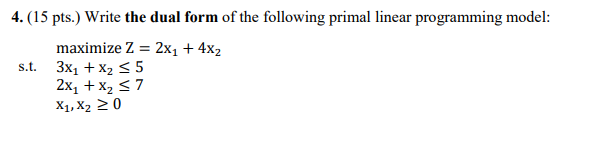 4. (15 pts.) Write the dual form of the following primal linear programming model:

maximize $Z = 2x_1 + 4x_2$
s.t. $3x_1 + x_2 \leq 5$
$2x_1 + x_2 \leq 7$
$x_1, x_2 \geq 0$